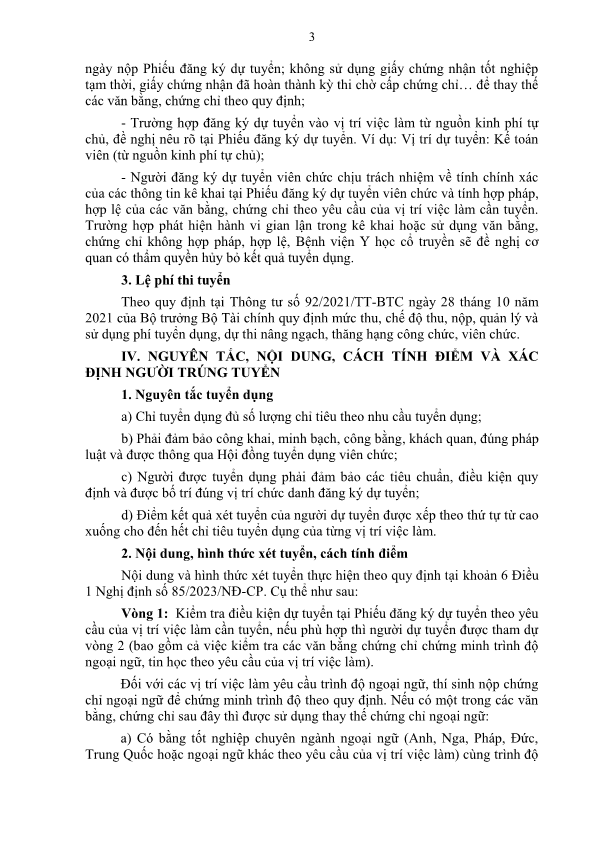 3

ngày nộp Phiếu đăng ký dự tuyển; không sử dụng giấy chứng nhận tốt nghiệp tạm thời, giấy chứng nhận đã hoàn thành kỳ thi chờ cấp chứng chỉ… để thay thế các văn bằng, chứng chỉ theo quy định;

- Trường hợp đăng ký dự tuyển vào vị trí việc làm từ nguồn kinh phí tự chủ, đề nghị nêu rõ tại Phiếu đăng ký dự tuyển. Ví dụ: Vị trí dự tuyển: Kế toán viên (từ nguồn kinh phí tự chủ);

- Người đăng ký dự tuyển viên chức chịu trách nhiệm về tính chính xác của các thông tin kê khai tại Phiếu đăng ký dự tuyển viên chức và tính hợp pháp, hợp lệ của các văn bằng, chứng chỉ theo yêu cầu của vị trí việc làm cần tuyển. Trường hợp phát hiện hành vi gian lận trong kê khai hoặc sử dụng văn bằng, chứng chỉ không hợp pháp, hợp lệ, Bệnh viện Y học cổ truyền sẽ đề nghị cơ quan có thẩm quyền hủy bỏ kết quả tuyển dụng.

3. Lệ phí thi tuyển

Theo quy định tại Thông tư số 92/2021/TT-BTC ngày 28 tháng 10 năm 2021 của Bộ trưởng Bộ Tài chính quy định mức thu, chế độ thu, nộp, quản lý và sử dụng phí tuyển dụng, dự thi nâng ngạch, thăng hạng công chức, viên chức.

IV. NGUYÊN TẮC, NỘI DUNG, CÁCH TÍNH ĐIỂM VÀ XÁC ĐỊNH NGƯỜI TRÚNG TUYỂN

1. Nguyên tắc tuyển dụng

a) Chỉ tuyển dụng đủ số lượng chỉ tiêu theo nhu cầu tuyển dụng;

b) Phải đảm bảo công khai, minh bạch, công bằng, khách quan, đúng pháp luật và được thông qua Hội đồng tuyển dụng viên chức;

c) Người được tuyển dụng phải đảm bảo các tiêu chuẩn, điều kiện quy định và được bố trí đúng vị trí chức danh đăng ký dự tuyển;

d) Điểm kết quả xét tuyển của người dự tuyển được xếp theo thứ tự từ cao xuống cho đến hết chỉ tiêu tuyển dụng của từng vị trí việc làm.

2. Nội dung, hình thức xét tuyển, cách tính điểm

Nội dung và hình thức xét tuyển thực hiện theo quy định tại khoản 6 Điều 1 Nghị định số 85/2023/NĐ-CP. Cụ thể như sau:

Vòng 1: Kiểm tra điều kiện dự tuyển tại Phiếu đăng ký dự tuyển theo yêu cầu của vị trí việc làm cần tuyển, nếu phù hợp thì người dự tuyển được tham dự vòng 2 (bao gồm cả việc kiểm tra các văn bằng chứng chỉ chứng minh trình độ ngoại ngữ, tin học theo yêu cầu của vị trí việc làm).

Đối với các vị trí việc làm yêu cầu trình độ ngoại ngữ, thí sinh nộp chứng chỉ ngoại ngữ để chứng minh trình độ theo quy định. Nếu có một trong các văn bằng, chứng chỉ sau đây thì được sử dụng thay thế chứng chỉ ngoại ngữ:

a) Có bằng tốt nghiệp chuyên ngành ngoại ngữ (Anh, Nga, Pháp, Đức, Trung Quốc hoặc ngoại ngữ khác theo yêu cầu của vị trí việc làm) cùng trình độ